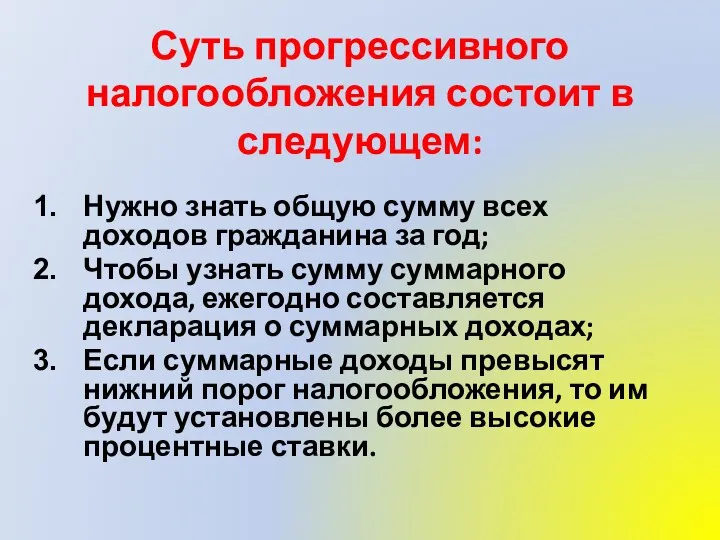 Суть прогрессивного налогообложения состоит в следующем:

1. Нужно знать общую сумму всех доходов гражданина за год;
2. Чтобы узнать сумму суммарного дохода, ежегодно составляется декларация о суммарных доходах;
3. Если суммарные доходы превысят нижний порог налогообложения, то им будут установлены более высокие процентные ставки.